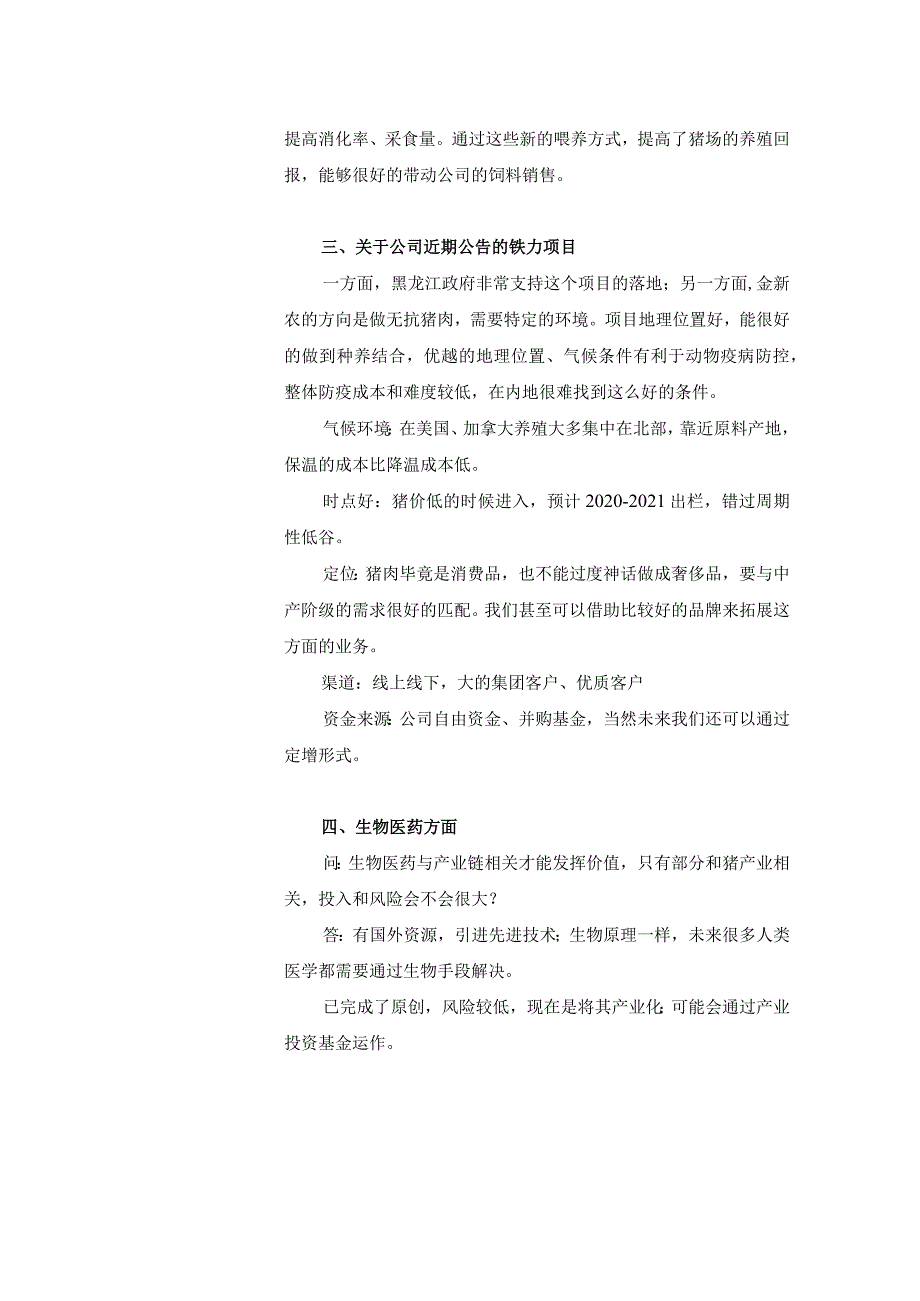 提高消化率、采食量。通过这些新的喂养方式，提高了猪场的养殖回报，能够很好的带动公司的饲料销售。

三、关于公司近期公告的铁力项目

一方面，黑龙江政府非常支持这个项目的落地；另一方面，金新农的方向是做无抗猪肉，需要特定的环境。项目地理位置好，能很好的做到种养结合，优越的地理位置、气候条件有利于动物疫病防控，整体防疫成本和难度较低，在内地很难找到这么好的条件。

气候环境：在美国、加拿大养殖大多集中在北部，靠近原料产地，保温的成本比降温成本低。

时点好：猪价低的时候进入，预计 2020-2021 出栏，错过周期性低谷。

定位：猪肉毕竟是消费品，也不能过度神话做成奢侈品，要与中产阶级的需求很好的匹配。我们甚至可以借助比较好的品牌来拓展这方面的业务。

渠道：线上线下，大的集团客户、优质客户

资金来源：公司自由资金、并购基金，当然未来我们还可以通过定增形式。

四、生物医药方面

问：生物医药与产业链相关才能发挥价值，只有部分和猪产业相关，投入和风险会不会很大？

答：有国外资源，引进先进技术；生物原理一样，未来很多人类医学都需要通过生物手段解决。

已完成了原创，风险较低，现在是将其产业化；可能会通过产业投资基金运作。